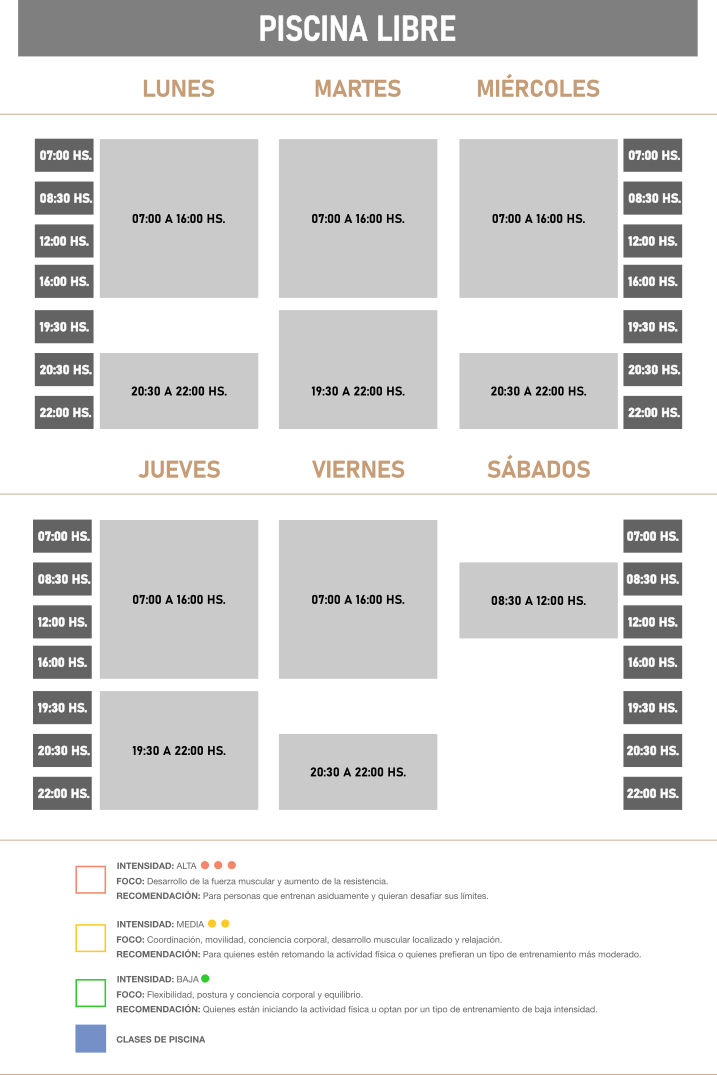 PISCINA LIBRE

LUNES MARTES MIÉRCOLES

07:00 HS.
08:30 HS.
12:00 HS.
16:00 HS.
19:30 HS.
20:30 HS.
22:00 HS.

07:00 A 16:00 HS.
20:30 A 22:00 HS.

07:00 A 16:00 HS.
19:30 A 22:00 HS.

07:00 A 16:00 HS.
20:30 A 22:00 HS.

07:00 HS.
08:30 HS.
12:00 HS.
16:00 HS.
19:30 HS.
20:30 HS.
22:00 HS.

JUEVES VIERNES SÁBADOS

07:00 HS.
08:30 HS.
12:00 HS.
16:00 HS.
19:30 HS.
20:30 HS.
22:00 HS.

07:00 A 16:00 HS.
19:30 A 22:00 HS.

07:00 A 16:00 HS.
20:30 A 22:00 HS.

08:30 A 12:00 HS.

07:00 HS.
08:30 HS.
12:00 HS.
16:00 HS.
19:30 HS.
20:30 HS.
22:00 HS.

INTENSIDAD: ALTA
FOCO: Desarrollo de la fuerza muscular y aumento de la resistencia.
RECOMENDACIÓN: Para personas que entrenan asiduamente y quieran desafiar sus límites.

INTENSIDAD: MEDIA
FOCO: Coordinación, movilidad, conciencia corporal, desarrollo muscular localizado y relajación.
RECOMENDACIÓN: Para quienes estén retomando la actividad física o quienes prefieran un tipo de entrenamiento más moderado.

INTENSIDAD: BAJA
FOCO: Flexibilidad, postura y conciencia corporal y equilibrio.
RECOMENDACIÓN: Quienes están iniciando la actividad física u optan por un tipo de entrenamiento de baja intensidad.

CLASES DE PISCINA